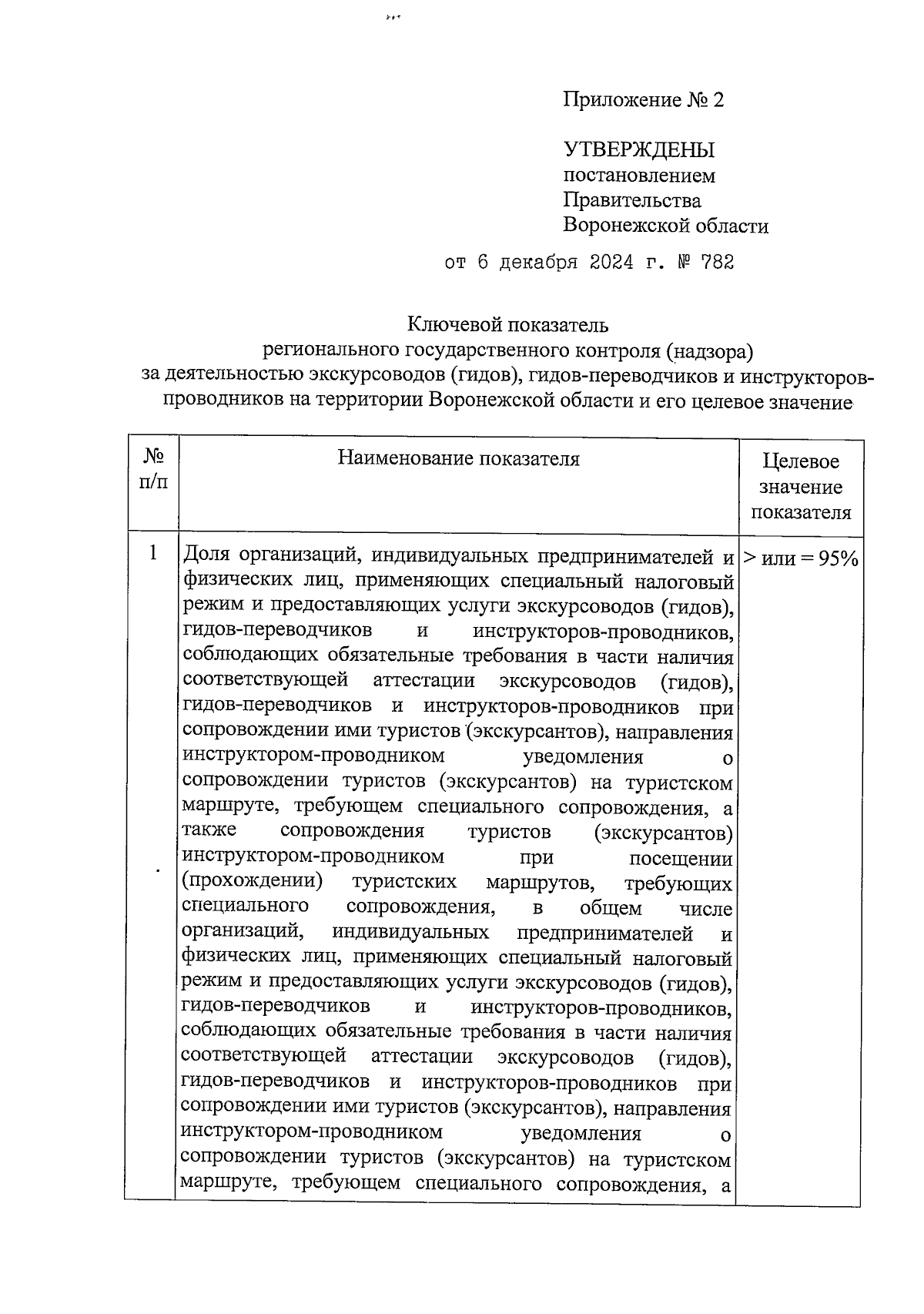 Приложение № 2

УТВЕРЖДЕНЫ
постановлением
Правительства
Воронежской области

от 6 декабря 2024 г. № 782

Ключевой показатель
регионального государственного контроля (надзора)
за деятельностью экскурсоводов (гидов), гидов-переводчиков и инструкторов-проводников на территории Воронежской области и его целевое значение

| № п/п | Наименование показателя | Целевое значение показателя |
|---|---|---|
| 1 | Доля организаций, индивидуальных предпринимателей и физических лиц, применяющих специальный налоговый режим и предоставляющих услуги экскурсоводов (гидов), гидов-переводчиков и инструкторов-проводников, соблюдающих обязательные требования в части наличия соответствующей аттестации экскурсоводов (гидов), гидов-переводчиков и инструкторов-проводников при сопровождении ими туристов (экскурсантов), направления инструктором-проводником уведомления о сопровождении туристов (экскурсантов) на туристском маршруте, требующем специального сопровождения, а также сопровождения туристов (экскурсантов) инструктором-проводником при посещении (прохождении) туристских маршрутов, требующих специального сопровождения, в общем числе организаций, индивидуальных предпринимателей и физических лиц, применяющих специальный налоговый режим и предоставляющих услуги экскурсоводов (гидов), гидов-переводчиков и инструкторов-проводников, соблюдающих обязательные требования в части наличия соответствующей аттестации экскурсоводов (гидов), гидов-переводчиков и инструкторов-проводников при сопровождении ими туристов (экскурсантов), направления инструктором-проводником уведомления о сопровождении туристов (экскурсантов) на туристском маршруте, требующем специального сопровождения, а | > или = 95% |